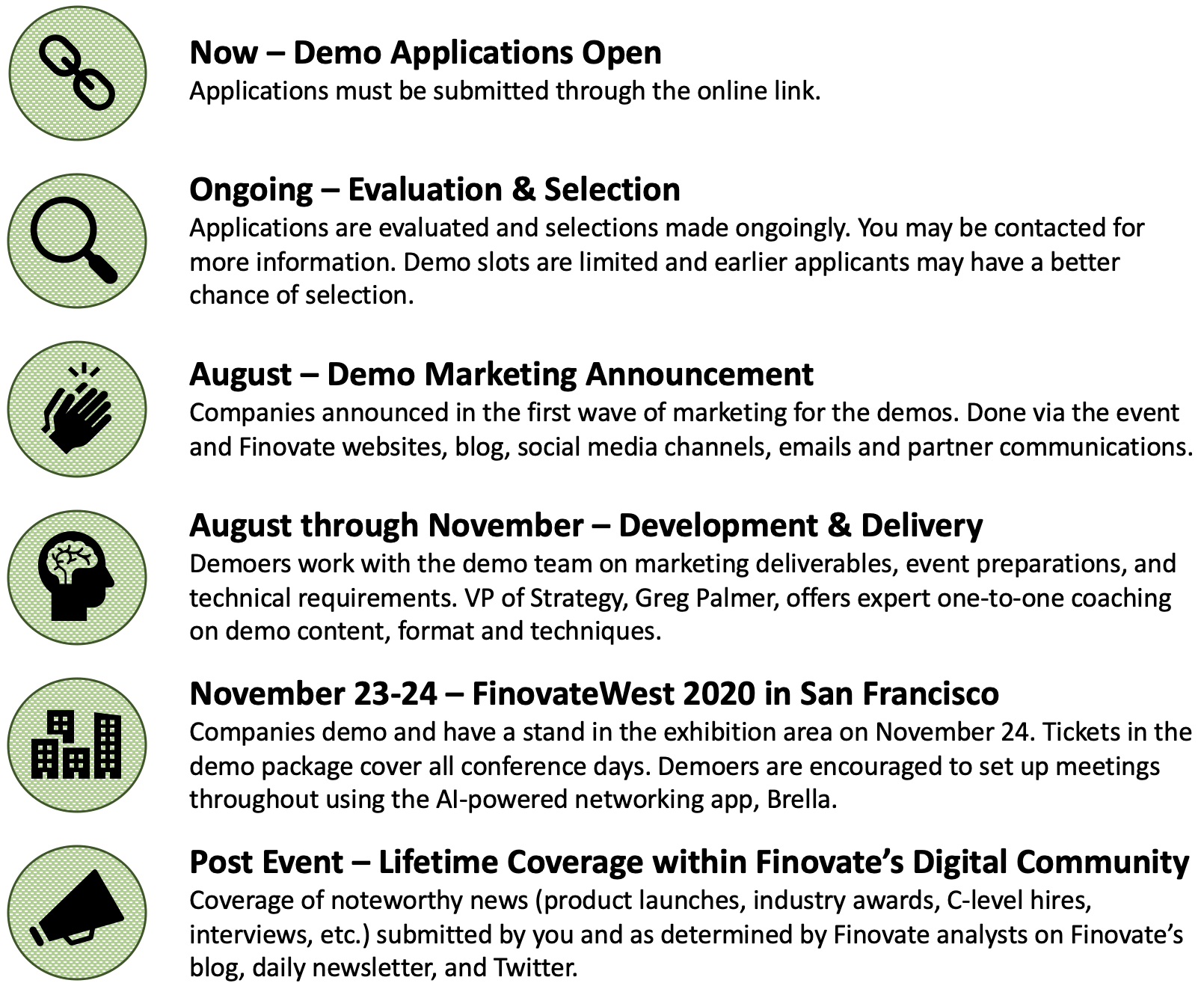 Now – Demo Applications Open
Applications must be submitted through the online link.

Ongoing – Evaluation & Selection
Applications are evaluated and selections made ongoingly. You may be contacted for more information. Demo slots are limited and earlier applicants may have a better chance of selection.

August – Demo Marketing Announcement
Companies announced in the first wave of marketing for the demos. Done via the event and Finovate websites, blog, social media channels, emails and partner communications.

August through November – Development & Delivery
Demoers work with the demo team on marketing deliverables, event preparations, and technical requirements. VP of Strategy, Greg Palmer, offers expert one-to-one coaching on demo content, format and techniques.

November 23-24 – FinovateWest 2020 in San Francisco
Companies demo and have a stand in the exhibition area on November 24. Tickets in the demo package cover all conference days. Demoers are encouraged to set up meetings throughout using the AI-powered networking app, Brella.

Post Event – Lifetime Coverage within Finovate's Digital Community
Coverage of noteworthy news (product launches, industry awards, C-level hires, interviews, etc.) submitted by you and as determined by Finovate analysts on Finovate's blog, daily newsletter, and Twitter.